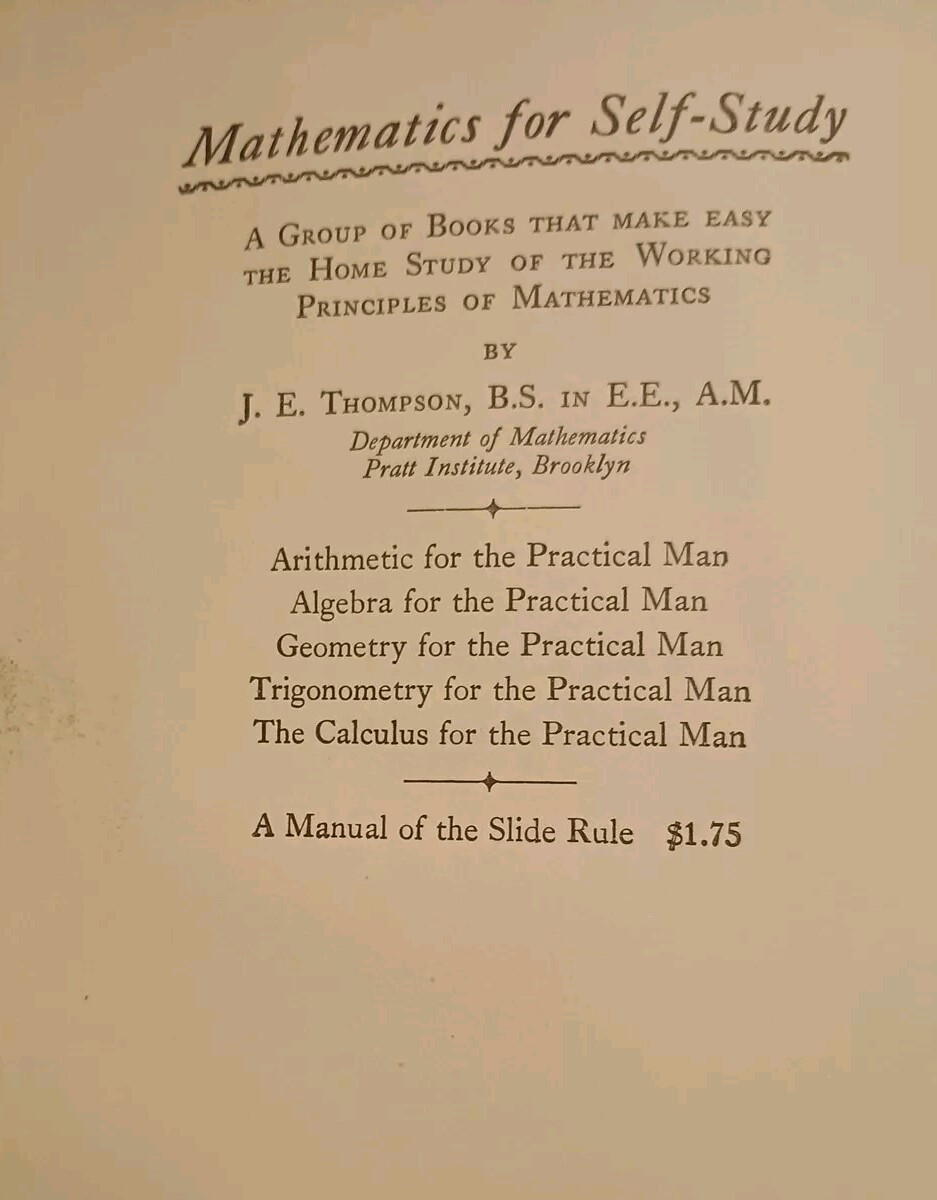 Mathematics for Self-Study

A Group of Books that make easy the Home Study of the Working Principles of Mathematics

BY

J. E. Thompson, B.S. in E.E., A.M.
Department of Mathematics
Pratt Institute, Brooklyn

Arithmetic for the Practical Man
Algebra for the Practical Man
Geometry for the Practical Man
Trigonometry for the Practical Man
The Calculus for the Practical Man

A Manual of the Slide Rule $1.75